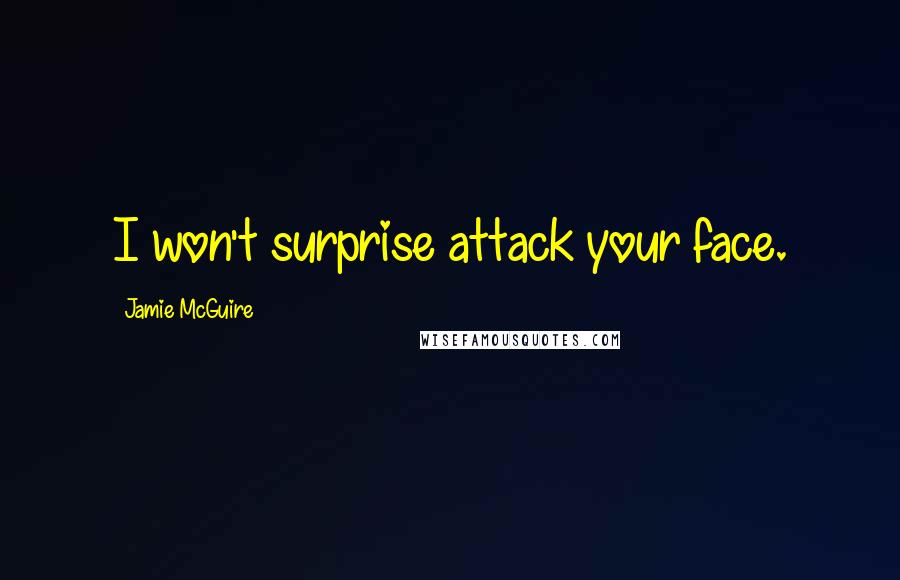 I won't surprise attack your face.

Jamie McGuire

WISEFAMOUSQUOTES.COM